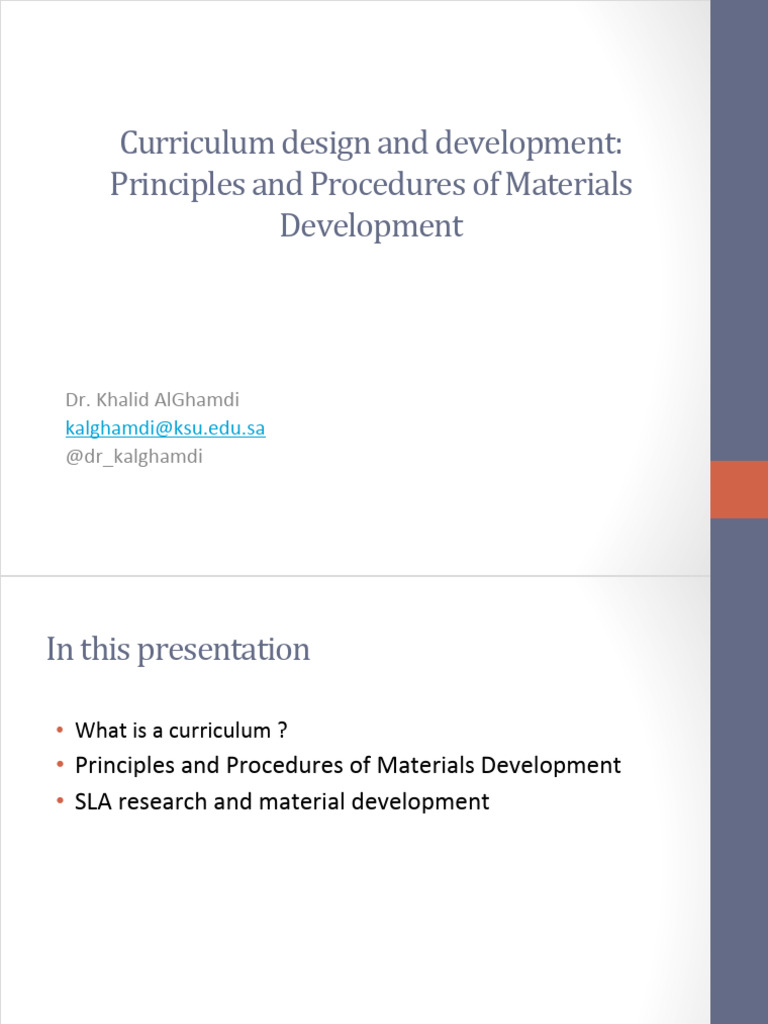 Curriculum design and development: Principles and Procedures of Materials Development

Dr. Khalid AlGhamdi
kalghamdi@ksu.edu.sa
@dr_kalghamdi

In this presentation

• What is a curriculum ?
• Principles and Procedures of Materials Development
• SLA research and material development